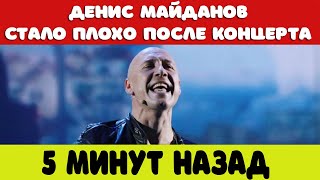 ДЕНИС МАЙДАНОВ
СТАЛО ПЛОХО ПОСЛЕ КОНЦЕРТА

5 МИНУТ НАЗАД